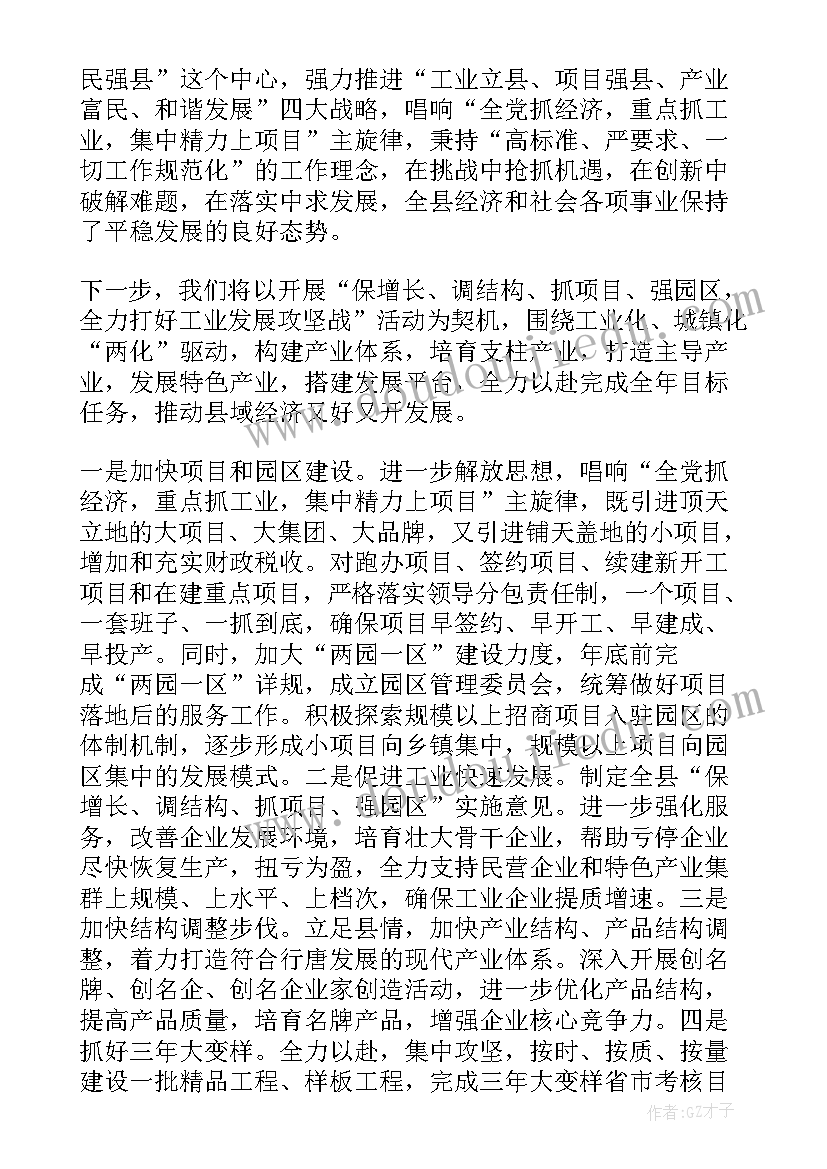 民强县”这个中心，强力推进“工业立县、项目强县、产业富民、和谐发展”四大战略，唱响“全党抓经济，重点抓工业，集中精力上项目”主旋律，秉持“高标准、严要求、一切工作规范化”的工作理念，在挑战中抢抓机遇，在创新中破解难题，在落实中求发展，全县经济和社会各项事业保持了平稳发展的良好态势。

下一步，我们将以开展“保增长、调结构、抓项目、强园区，全力打好工业发展攻坚战”活动为契机，围绕工业化、城镇化“两化”驱动，构建产业体系，培育支柱产业，打造主导产业，发展特色产业，搭建发展平台，全力以赴完成全年目标任务，推动县域经济又好又开发展。

一是加快项目和园区建设。进一步解放思想，唱响“全党抓经济，重点抓工业，集中精力上项目”主旋律，既引进顶天立地的大项目、大集团、大品牌，又引进铺天盖地的小项目，增加和充实财政税收。对跑办项目、签约项目、续建新开工项目和在建重点项目，严格落实领导分包责任制，一个项目、一套班子、一抓到底，确保项目早签约、早开工、早建成、早投产。同时，加大“两园一区”建设力度，年底前完成“两园一区”详规，成立园区管理委员会，统筹做好项目落地后的服务工作。积极探索规模以上招商项目入驻园区的体制机制，逐步形成小项目向乡镇集中，规模以上项目向园区集中的发展模式。二是促进工业快速发展。制定全县“保增长、调结构、抓项目、强园区”实施意见。进一步强化服务，改善企业发展环境，培育壮大骨干企业，帮助亏停企业尽快恢复生产，扭亏为盈，全力支持民营企业和特色产业集群上规模、上水平、上档次，确保工业企业提质增速。三是加快结构调整步伐。立足县情，加快产业结构、产品结构调整，着力打造符合行唐发展的现代产业体系。深入开展创名牌、创名企、创名企业家创造活动，进一步优化产品结构，提高产品质量，培育名牌产品，增强企业核心竞争力。四是抓好三年大变样。全力以赴，集中攻坚，按时、按质、按量建设一批精品工程、样板工程，完成三年大变样省市考核目

作者：GZ才子